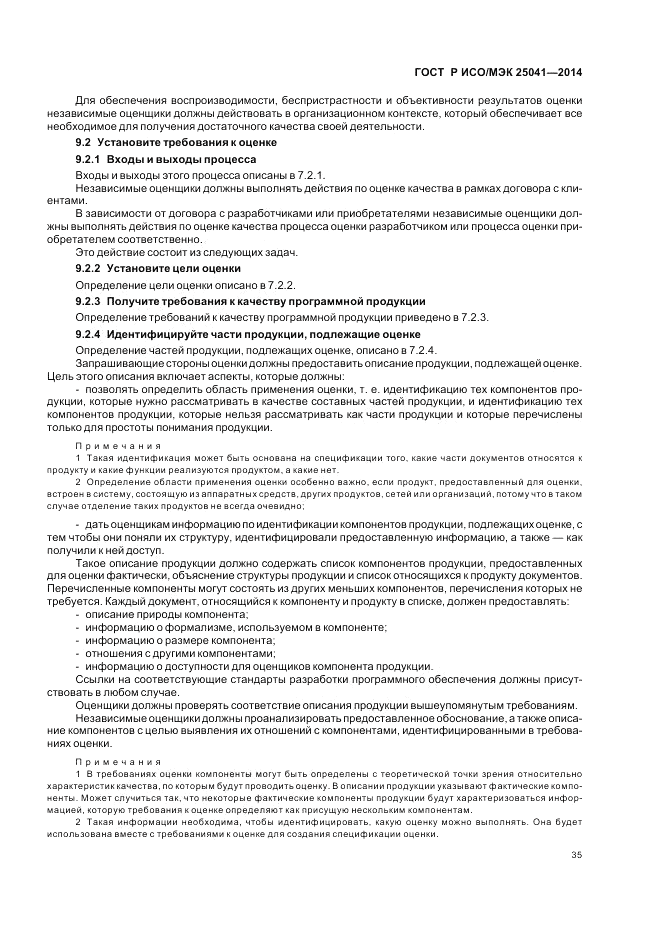 ГОСТ Р ИСО/МЭК 25041—2014

Для обеспечения воспроизводимости, беспристрастности и объективности результатов оценки независимые оценщики должны действовать в организационном контексте, который обеспечивает все необходимое для получения достаточного качества своей деятельности.

9.2 Установите требования к оценке

9.2.1 Входы и выходы процесса

Входы и выходы этого процесса описаны в 7.2.1.

Независимые оценщики должны выполнять действия по оценке качества в рамках договора с клиентами.

В зависимости от договора с разработчиками или приобретателями независимые оценщики должны выполнять действия по оценке качества процесса оценки разработчиком или процесса оценки приобретателем соответственно.

Это действие состоит из следующих задач.

9.2.2 Установите цели оценки

Определение цели оценки описано в 7.2.2.

9.2.3 Получите требования к качеству программной продукции

Определение требований к качеству программной продукции приведено в 7.2.3.

9.2.4 Идентифицируйте части продукции, подлежащие оценке

Определение частей продукции, подлежащих оценке, описано в 7.2.4.

Запрашивающие стороны оценки должны предоставить описание продукции, подлежащей оценке. Цель этого описания включает аспекты, которые должны:

- позволять определить область применения оценки, т. е. идентификацию тех компонентов продукции, которые нужно рассматривать в качестве составных частей продукции, и идентификацию тех компонентов продукции, которые нельзя рассматривать как части продукции и которые перечислены только для простоты понимания продукции.

Примечания

1 Такая идентификация может быть основана на спецификации того, какие части документов относятся к продукту и какие функции реализуются продуктом, а какие нет.

2 Определение области применения оценки особенно важно, если продукт, предоставленный для оценки, встроен в систему, состоящую из аппаратных средств, других продуктов, сетей или организаций, потому что в таком случае отделение таких продуктов не всегда очевидно;

- дать оценщикам информацию по идентификации компонентов продукции, подлежащих оценке, с тем чтобы они поняли их структуру, идентифицировали предоставленную информацию, а также — как получили к ней доступ.

Такое описание продукции должно содержать список компонентов продукции, предоставленных для оценки фактически, объяснение структуры продукции и список относящихся к продукту документов. Перечисленные компоненты могут состоять из других меньших компонентов, перечисления которых не требуется. Каждый документ, относящийся к компоненту и продукту в списке, должен предоставлять:

- описание природы компонента;
- информацию о формализме, используемом в компоненте;
- информацию о размере компонента;
- отношения с другими компонентами;
- информацию о доступности для оценщиков компонента продукции.

Ссылки на соответствующие стандарты разработки программного обеспечения должны присутствовать в любом случае.

Оценщики должны проверять соответствие описания продукции вышеупомянутым требованиям.

Независимые оценщики должны проанализировать предоставленное обоснование, а также описание компонентов с целью выявления их отношений с компонентами, идентифицированными в требованиях оценки.

Примечания

1 В требованиях оценки компоненты могут быть определены с теоретической точки зрения относительно характеристик качества, по которым будут проводить оценку. В описании продукции указывают фактические компоненты. Может случиться так, что некоторые фактические компоненты продукции будут характеризоваться информацией, которую требования к оценке определяют как присущую нескольким компонентам.

2 Такая информация необходима, чтобы идентифицировать, какую оценку можно выполнять. Она будет использована вместе с требованиями к оценке для создания спецификации оценки.

35